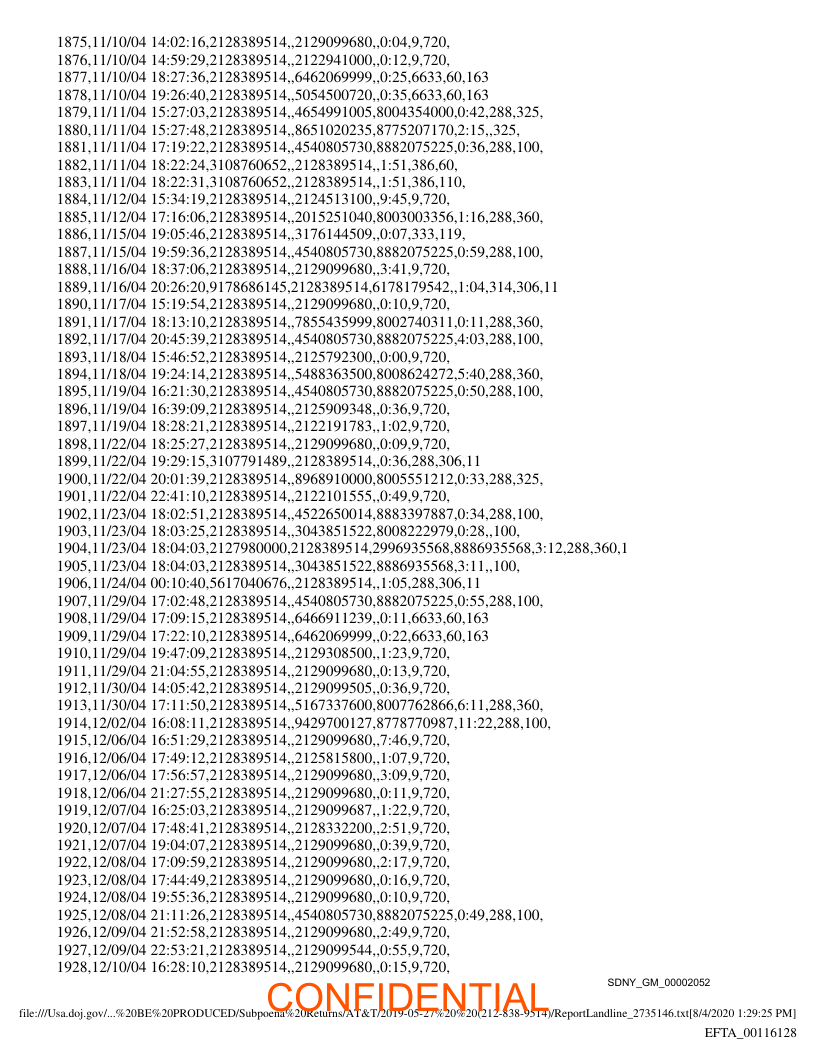 1875,11/10/04 14:02:16,2128389514,,2129099680,,0:04,9,720,
1876,11/10/04 14:59:29,2128389514,,2122941000,,0:12,9,720,
1877,11/10/04 18:27:36,2128389514,,6462069999,,0:25,6633,60,163
1878,11/10/04 19:26:40,2128389514,,5054500720,,0:35,6633,60,163
1879,11/11/04 15:27:03,2128389514,,4654991005,8004354000,0:42,288,325,
1880,11/11/04 15:27:48,2128389514,,8651020235,8775207170,2:15,,325,
1881,11/11/04 17:19:22,2128389514,,4540805730,8882075225,0:36,288,100,
1882,11/11/04 18:22:24,3108760652,,2128389514,,1:51,386,60,
1883,11/11/04 18:22:31,3108760652,,2128389514,,1:51,386,110,
1884,11/12/04 15:34:19,2128389514,,2124513100,,9:45,9,720,
1885,11/12/04 17:16:06,2128389514,,2015251040,8003003356,1:16,288,360,
1886,11/15/04 19:05:46,2128389514,,3176144509,,0:07,333,119,
1887,11/15/04 19:59:36,2128389514,,4540805730,8882075225,0:59,288,100,
1888,11/16/04 18:37:06,2128389514,,2129099680,,3:41,9,720,
1889,11/16/04 20:26:20,9178686145,2128389514,6178179542,,1:04,314,306,11
1890,11/17/04 15:19:54,2128389514,,2129099680,,0:10,9,720,
1891,11/17/04 18:13:10,2128389514,,7855435999,8002740311,0:11,288,360,
1892,11/17/04 20:45:39,2128389514,,4540805730,8882075225,4:03,288,100,
1893,11/18/04 15:46:52,2128389514,,2125792300,,0:00,9,720,
1894,11/18/04 19:24:14,2128389514,,5488363500,8008624272,5:40,288,360,
1895,11/19/04 16:21:30,2128389514,,4540805730,8882075225,0:50,288,100,
1896,11/19/04 16:39:09,2128389514,,2125909348,,0:36,9,720,
1897,11/19/04 18:28:21,2128389514,,2122191783,,1:02,9,720,
1898,11/22/04 18:25:27,2128389514,,2129099680,,0:09,9,720,
1899,11/22/04 19:29:15,3107791489,,2128389514,,0:36,288,306,11
1900,11/22/04 20:01:39,2128389514,,8968910000,8005551212,0:33,288,325,
1901,11/22/04 22:41:10,2128389514,,2122101555,,0:49,9,720,
1902,11/23/04 18:02:51,2128389514,,4522650014,8883397887,0:34,288,100,
1903,11/23/04 18:03:25,2128389514,,3043851522,8008222979,0:28,,100,
1904,11/23/04 18:04:03,2127980000,2128389514,2996935568,8886935568,3:12,288,360,1
1905,11/23/04 18:04:03,2128389514,,3043851522,8886935568,3:11,,100,
1906,11/24/04 00:10:40,5617040676,,2128389514,,1:05,288,306,11
1907,11/29/04 17:02:48,2128389514,,4540805730,8882075225,0:55,288,100,
1908,11/29/04 17:09:15,2128389514,,6466911239,,0:11,6633,60,163
1909,11/29/04 17:22:10,2128389514,,6462069999,,0:22,6633,60,163
1910,11/29/04 19:47:09,2128389514,,2129308500,,1:23,9,720,
1911,11/29/04 21:04:55,2128389514,,2129099680,,0:13,9,720,
1912,11/30/04 14:05:42,2128389514,,2129099505,,0:36,9,720,
1913,11/30/04 17:11:50,2128389514,,5167337600,8007762866,6:11,288,360,
1914,12/02/04 16:08:11,2128389514,,9429700127,8778770987,11:22,288,100,
1915,12/06/04 16:51:29,2128389514,,2129099680,,7:46,9,720,
1916,12/06/04 17:49:12,2128389514,,2125815800,,1:07,9,720,
1917,12/06/04 17:56:57,2128389514,,2129099680,,3:09,9,720,
1918,12/06/04 21:27:55,2128389514,,2129099680,,0:11,9,720,
1919,12/07/04 16:25:03,2128389514,,2129099687,,1:22,9,720,
1920,12/07/04 17:48:41,2128389514,,2128332200,,2:51,9,720,
1921,12/07/04 19:04:07,2128389514,,2129099680,,0:39,9,720,
1922,12/08/04 17:09:59,2128389514,,2129099680,,2:17,9,720,
1923,12/08/04 17:44:49,2128389514,,2129099680,,0:16,9,720,
1924,12/08/04 19:55:36,2128389514,,2129099680,,0:10,9,720,
1925,12/08/04 21:11:26,2128389514,,4540805730,8882075225,0:49,288,100,
1926,12/09/04 21:52:58,2128389514,,2129099680,,2:49,9,720,
1927,12/09/04 22:53:21,2128389514,,2129099544,,0:55,9,720,
1928,12/10/04 16:28:10,2128389514,,2129099680,,0:15,9,720,

SDNY_GM_00002052

CONFIDENTIAL

file:///Usa.doj.gov/...%20BE%20PRODUCED/Subpoena%20Returns/AT&T/2019-05-27%20%20(212-838-9514)/ReportLandline_2735146.txt[8/4/2020 1:29:25 PM]

EFTA_00116128